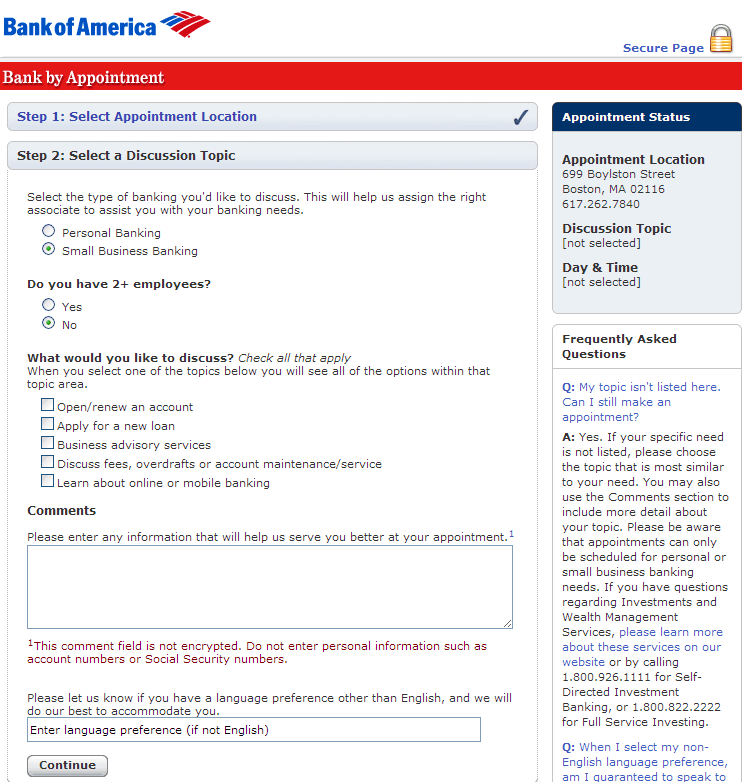 Bank of America

Secure Page

Bank by Appointment

Step 1: Select Appointment Location ✓

Step 2: Select a Discussion Topic

Select the type of banking you'd like to discuss. This will help us assign the right associate to assist you with your banking needs.

Personal Banking
Small Business Banking

Do you have 2+ employees?

Yes
No

What would you like to discuss? Check all that apply
When you select one of the topics below you will see all of the options within that topic area.

Open/renew an account
Apply for a new loan
Business advisory services
Discuss fees, overdrafts or account maintenance/service
Learn about online or mobile banking

Comments

Please enter any information that will help us serve you better at your appointment.$^1$

$^1$This comment field is not encrypted. Do not enter personal information such as account numbers or Social Security numbers.

Please let us know if you have a language preference other than English, and we will do our best to accommodate you.

Enter language preference (if not English)

Continue

Appointment Status

Appointment Location
699 Boylston Street
Boston, MA 02116
617.262.7840

Discussion Topic
[not selected]

Day & Time
[not selected]

Frequently Asked Questions

Q: My topic isn't listed here. Can I still make an appointment?

A: Yes. If your specific need is not listed, please choose the topic that is most similar to your need. You may also use the Comments section to include more detail about your topic. Please be aware that appointments can only be scheduled for personal or small business banking needs. If you have questions regarding Investments and Wealth Management Services, please learn more about these services on our website or by calling 1.800.926.1111 for Self-Directed Investment Banking, or 1.800.822.2222 for Full Service Investing.

Q: When I select my non-English language preference, am I guaranteed to speak to